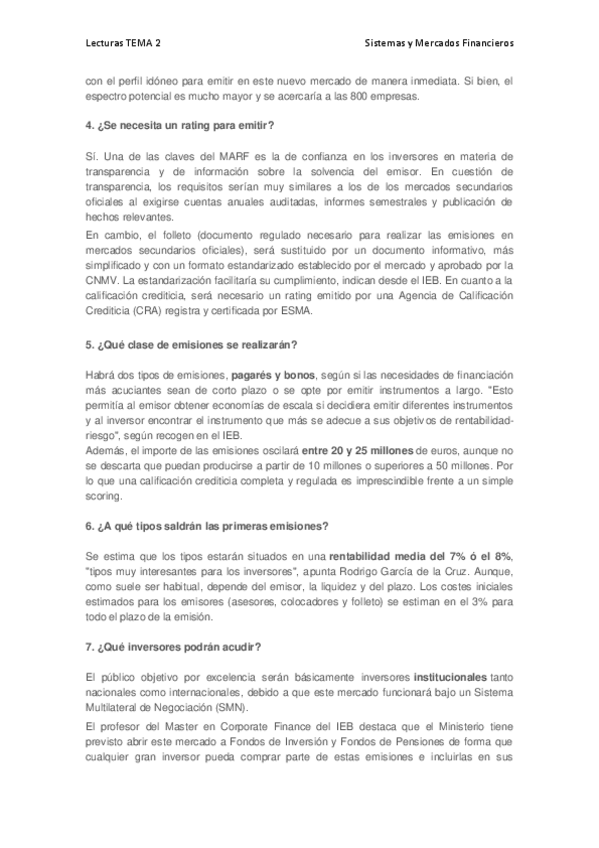 Lecturas TEMA 2

Sistemas y Mercados Financieros

con el perfil idóneo para emitir en este nuevo mercado de manera inmediata. Si bien, el espectro potencial es mucho mayor y se acercaría a las 800 empresas.

4. ¿Se necesita un rating para emitir?

Sí. Una de las claves del MARF es la de confianza en los inversores en materia de transparencia y de información sobre la solvencia del emisor. En cuestión de transparencia, los requisitos serían muy similares a los de los mercados secundarios oficiales al exigirse cuentas anuales auditadas, informes semestrales y publicación de hechos relevantes.
En cambio, el folleto (documento regulado necesario para realizar las emisiones en mercados secundarios oficiales), será sustituido por un documento informativo, más simplificado y con un formato estandarizado establecido por el mercado y aprobado por la CNMV. La estandarización facilitaría su cumplimiento, indican desde el IEB. En cuanto a la calificación crediticia, será necesario un rating emitido por una Agencia de Calificación Crediticia (CRA) registra y certificada por ESMA.

5. ¿Qué clase de emisiones se realizarán?

Habrá dos tipos de emisiones, pagarés y bonos, según si las necesidades de financiación más acuciantes sean de corto plazo o se opte por emitir instrumentos a largo. "Esto permitía al emisor obtener economías de escala si decidiera emitir diferentes instrumentos y al inversor encontrar el instrumento que más se adecue a sus objetivos de rentabilidad-riesgo", según recogen en el IEB.
Además, el importe de las emisiones oscilará entre 20 y 25 millones de euros, aunque no se descarta que puedan producirse a partir de 10 millones o superiores a 50 millones. Por lo que una calificación crediticia completa y regulada es imprescindible frente a un simple scoring.

6. ¿A qué tipos saldrán las primeras emisiones?

Se estima que los tipos estarán situados en una rentabilidad media del 7% ó el 8%, "tipos muy interesantes para los inversores", apunta Rodrigo García de la Cruz. Aunque, como suele ser habitual, depende del emisor, la liquidez y del plazo. Los costes iniciales estimados para los emisores (asesores, colocadores y folleto) se estiman en el 3% para todo el plazo de la emisión.

7. ¿Qué inversores podrán acudir?

El público objetivo por excelencia serán básicamente inversores institucionales tanto nacionales como internacionales, debido a que este mercado funcionará bajo un Sistema Multilateral de Negociación (SMN).
El profesor del Master en Corporate Finance del IEB destaca que el Ministerio tiene previsto abrir este mercado a Fondos de Inversión y Fondos de Pensiones de forma que cualquier gran inversor pueda comprar parte de estas emisiones e incluirlas en sus